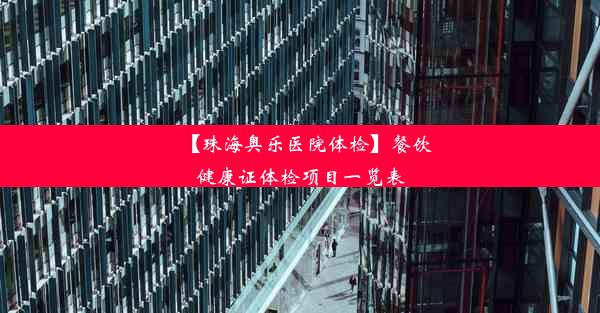 【珠海奥乐医院体检】餐饮健康证体检项目一览表